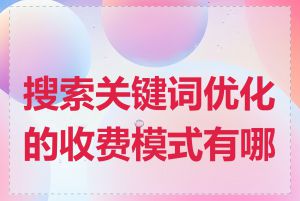 搜索关键词优化的收费模式有哪